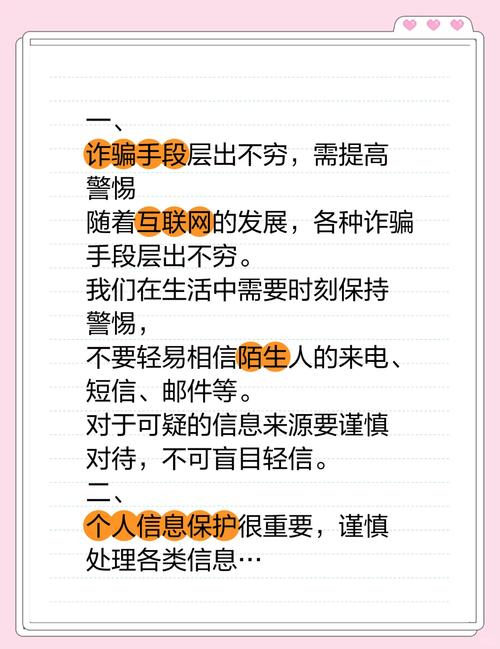 一、
诈骗手段层出不穷，需提高警惕
随着互联网的发展，各种诈骗手段层出不穷。
我们在生活中需要时刻保持警惕，
不要轻易相信陌生人的来电、短信、邮件等。
对于可疑的信息来源要谨慎对待，不可盲目轻信。
二、
个人信息保护很重要，谨慎处理各类信息…